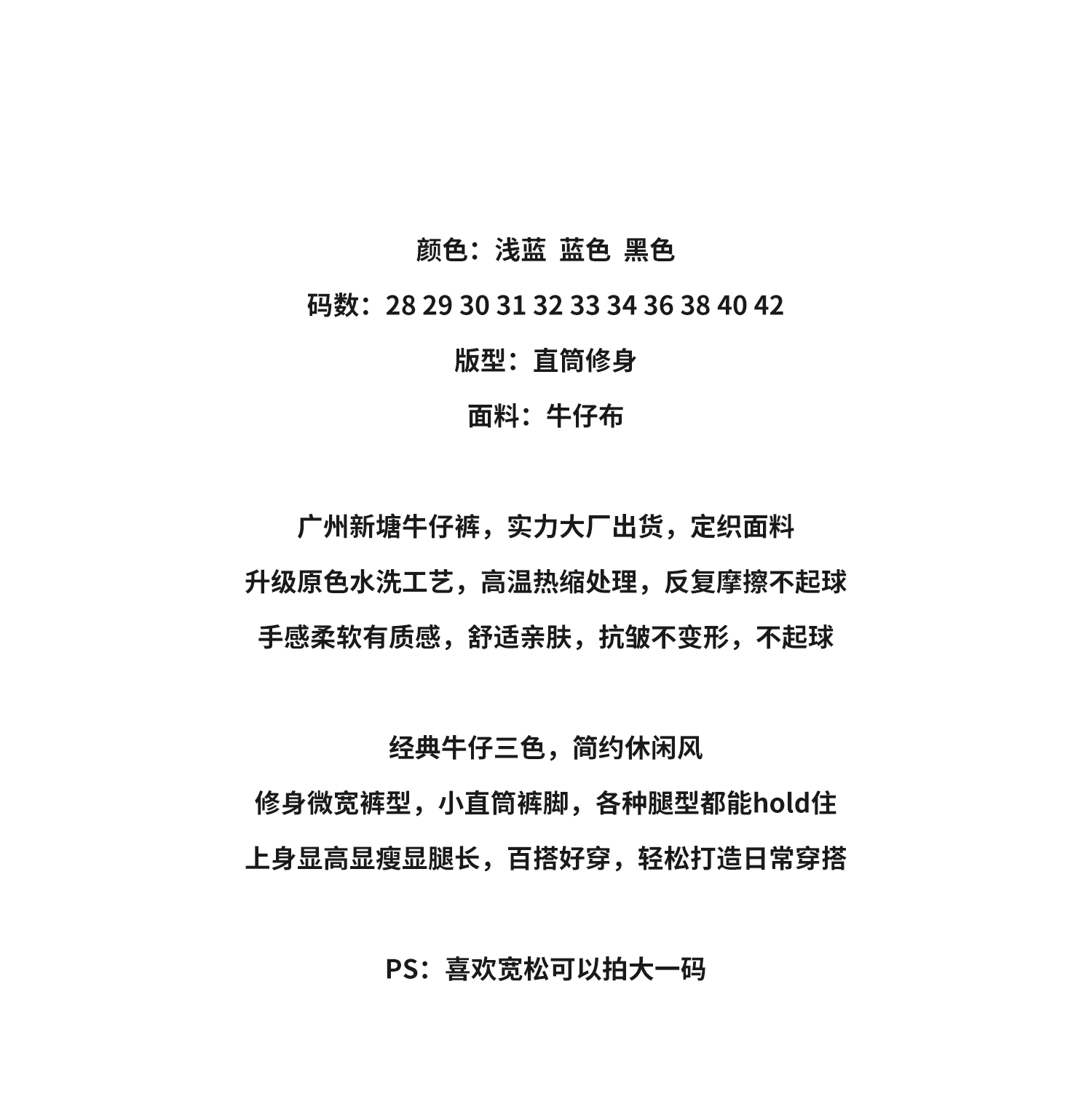 颜色：浅蓝 蓝色 黑色
码数：28 29 30 31 32 33 34 36 38 40 42
版型：直筒修身
面料：牛仔布

广州新塘牛仔裤，实力大厂出货，定织面料
升级原色水洗工艺，高温热缩处理，反复摩擦不起球
手感柔软有质感，舒适亲肤，抗皱不变形，不起球

经典牛仔三色，简约休闲风
修身微宽裤型，小直筒裤脚，各种腿型都能hold住
上身显高显瘦显腿长，百搭好穿，轻松打造日常穿搭

PS：喜欢宽松可以拍大一码